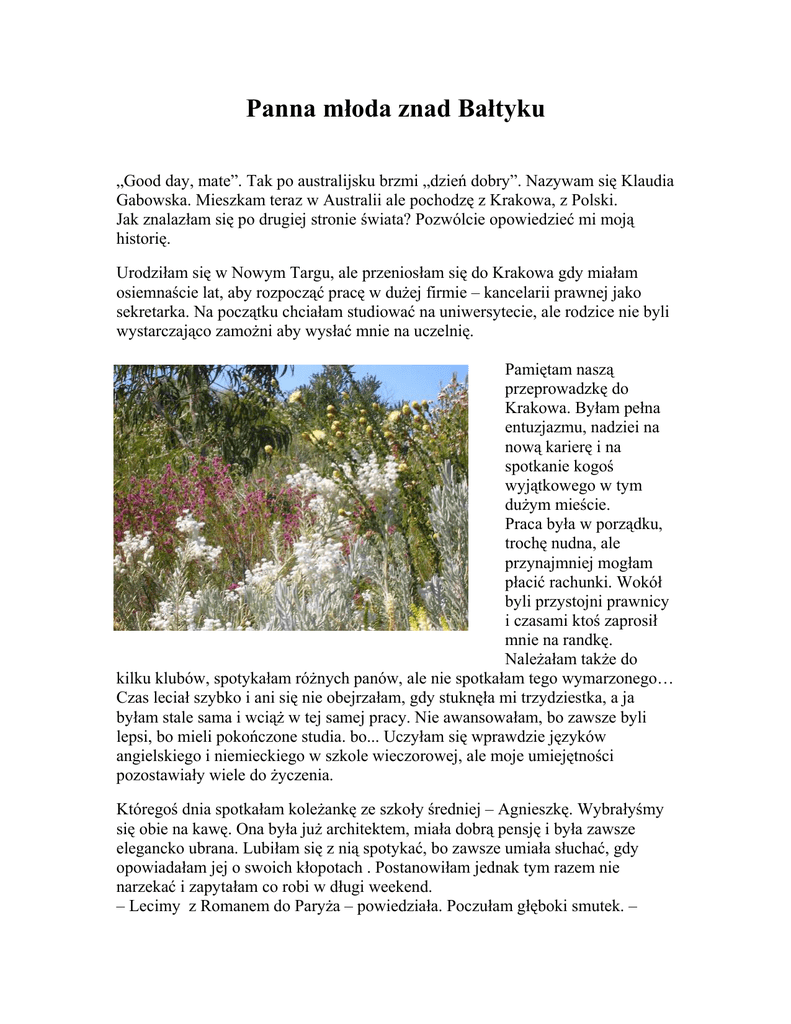 Panna młoda znad Bałtyku

„Good day, mate”. Tak po australijsku brzmi „dzień dobry”. Nazywam się Klaudia Gabowska. Mieszkam teraz w Australii ale pochodzę z Krakowa, z Polski.
Jak znalazłam się po drugiej stronie świata? Pozwólcie opowiedzieć mi moją historię.

Urodziłam się w Nowym Targu, ale przeniosłam się do Krakowa gdy miałam osiemnaście lat, aby rozpocząć pracę w dużej firmie – kancelarii prawnej jako sekretarka. Na początku chciałam studiować na uniwersytecie, ale rodzice nie byli wystarczająco zamożni aby wysłać mnie na uczelnię.

Pamiętam naszą przeprowadzkę do Krakowa. Byłam pełna entuzjazmu, nadziei na nową karierę i na spotkanie kogoś wyjątkowego w tym dużym mieście.
Praca była w porządku, trochę nudna, ale przynajmniej mogłam płacić rachunki. Wokół byli przystojni prawnicy i czasami ktoś zaprosił mnie na randkę.
Należałam także do kilku klubów, spotykałam różnych panów, ale nie spotkałam tego wymarzonego… Czas leciał szybko i ani się nie obejrzałam, gdy stuknęła mi trzydziestka, a ja byłam stale sama i wciąż w tej samej pracy. Nie awansowałam, bo zawsze byli lepsi, bo mieli pokończone studia. bo... Uczyłam się wprawdzie języków angielskiego i niemieckiego w szkole wieczorowej, ale moje umiejętności pozostawiały wiele do życzenia.

Któregoś dnia spotkałam koleżankę ze szkoły średniej – Agnieszkę. Wybrałyśmy się obie na kawę. Ona była już architektem, miała dobrą pensję i była zawsze elegancko ubrana. Lubiłam się z nią spotykać, bo zawsze umiała słuchać, gdy opowiadałam jej o swoich kłopotach . Postanowiłam jednak tym razem nie narzekać i zapytałam co robi w długi weekend.
– Lecimy z Romanem do Paryża – powiedziała. Poczułam głęboki smutek. –